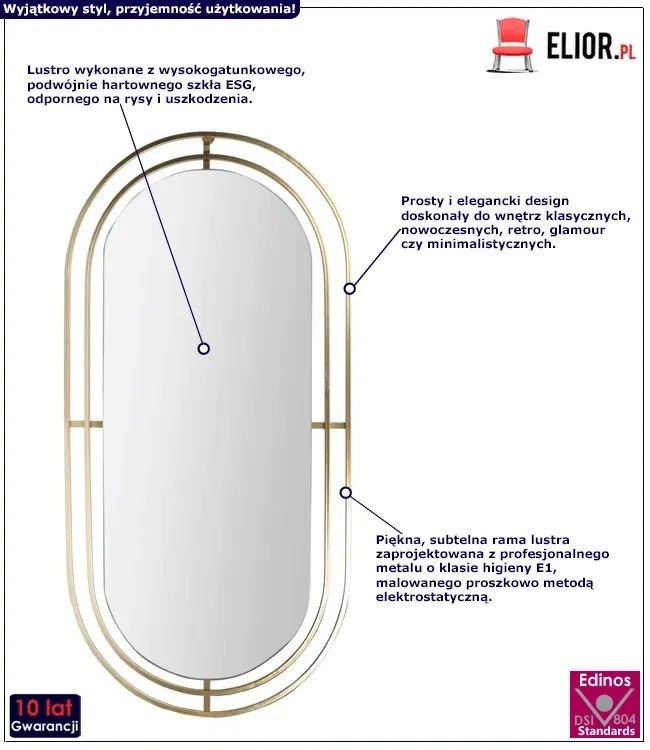 Wyjątkowy styl, przyjemność użytkowania!

ELIOR.PL

Lustro wykonane z wysokogatunkowego, podwójnie hartownego szkła ESG, odpornego na rysy i uszkodzenia.

Prosty i elegancki design doskonały do wnętrz klasycznych, nowoczesnych, retro, glamour czy minimalistycznych.

Piękna, subtelna rama lustra zaprojektowana z profesjonalnego metalu o klasie higieny E1, malowanego proszkowo metodą elektrostatyczną.

10 lat
Gwarancji

Edinos
DSI 804
Standards